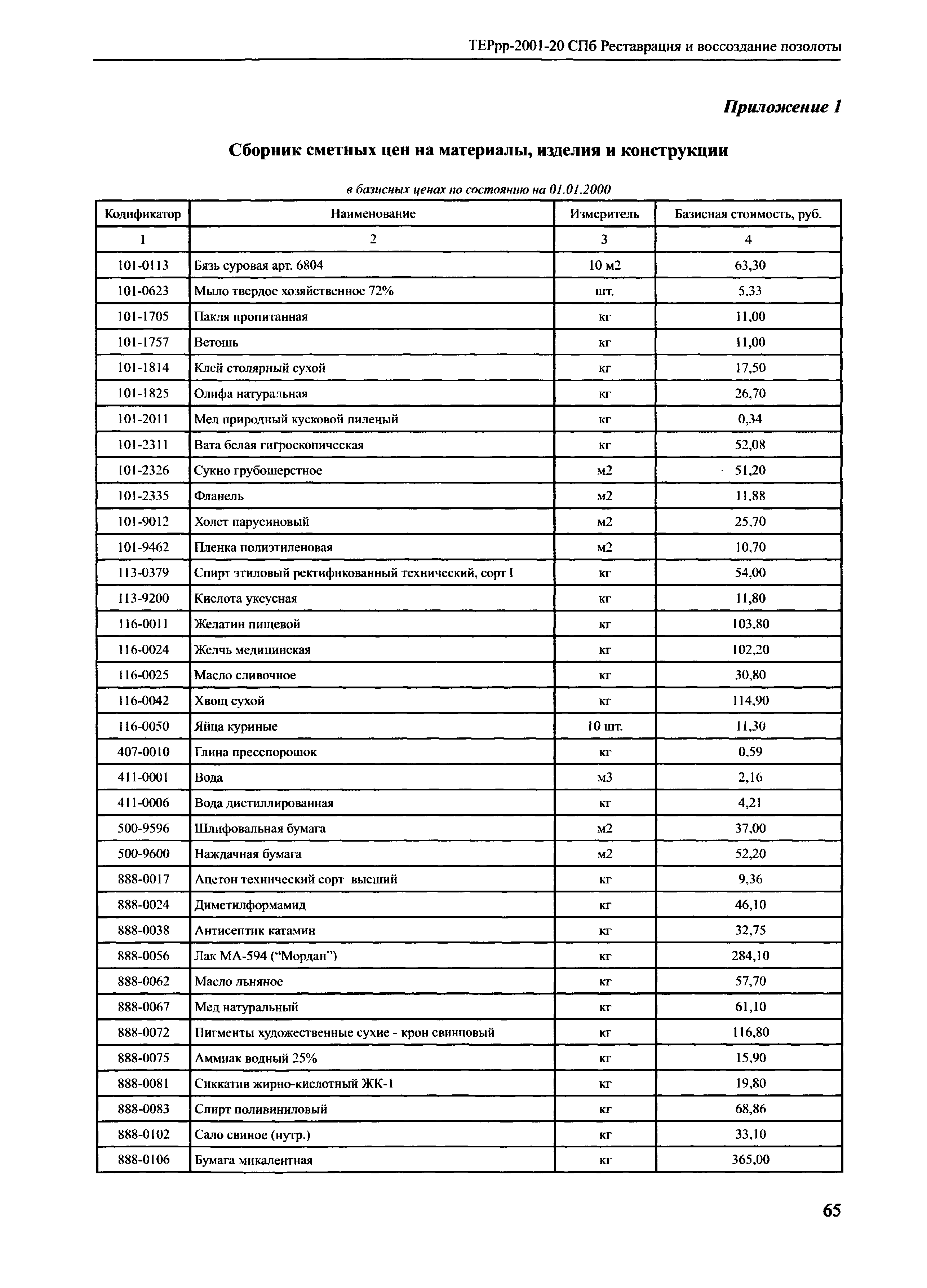 ТЕРрр-2001-20 СПб Реставрация и воссоздание позолоты

Приложение 1

Сборник сметных цен на материалы, изделия и конструкции

в базисных ценах по состоянию на 01.01.2000

| Кодификатор | Наименование | Измеритель | Базисная стоимость, руб. |
|---|---|---|---|
| 1 | 2 | 3 | 4 |
| 101-0113 | Бязь суровая арт. 6804 | 10 м2 | 63,30 |
| 101-0623 | Мыло твердое хозяйственное 72% | шт. | 5,33 |
| 101-1705 | Пакля пропитанная | кг | 11,00 |
| 101-1757 | Ветошь | кг | 11,00 |
| 101-1814 | Клей столярный сухой | кг | 17,50 |
| 101-1825 | Олифа натуральная | кг | 26,70 |
| 101-2011 | Мел природный кусковой пиленый | кг | 0,34 |
| 101-2311 | Вата белая гигроскопическая | кг | 52,08 |
| 101-2326 | Сукно грубошерстное | м2 | 51,20 |
| 101-2335 | Фланель | м2 | 11,88 |
| 101-9012 | Холст парусиновый | м2 | 25,70 |
| 101-9462 | Пленка полиэтиленовая | м2 | 10,70 |
| 113-0379 | Спирт этиловый ректификованный технический, сорт I | кг | 54,00 |
| 113-9200 | Кислота уксусная | кг | 11,80 |
| 116-0011 | Желатин пищевой | кг | 103,80 |
| 116-0024 | Желчь медицинская | кг | 102,20 |
| 116-0025 | Масло сливочное | кг | 30,80 |
| 116-0042 | Хвощ сухой | кг | 114,90 |
| 116-0050 | Яйца куриные | 10 шт. | 11,30 |
| 407-0010 | Глина пресспорошок | кг | 0,59 |
| 411-0001 | Вода | м3 | 2,16 |
| 411-0006 | Вода дистиллированная | кг | 4,21 |
| 500-9596 | Шлифовальная бумага | м2 | 37,00 |
| 500-9600 | Наждачная бумага | м2 | 52,20 |
| 888-0017 | Ацетон технический сорт высший | кг | 9,36 |
| 888-0024 | Диметилформамид | кг | 46,10 |
| 888-0038 | Антисептик катамин | кг | 32,75 |
| 888-0056 | Лак МА-594 (“Мордан”) | кг | 284,10 |
| 888-0062 | Масло льняное | кг | 57,70 |
| 888-0067 | Мед натуральный | кг | 61,10 |
| 888-0072 | Пигменты художественные сухие - крон свинцовый | кг | 116,80 |
| 888-0075 | Аммиак водный 25% | кг | 15,90 |
| 888-0081 | Сиккатив жирно-кислотный ЖК-1 | кг | 19,80 |
| 888-0083 | Спирт поливиниловый | кг | 68,86 |
| 888-0102 | Сало свиное (нутр.) | кг | 33,10 |
| 888-0106 | Бумага микалентная | кг | 365,00 |

65